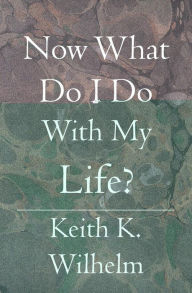 Now What Do I Do With My Life?

Keith K. Wilhelm